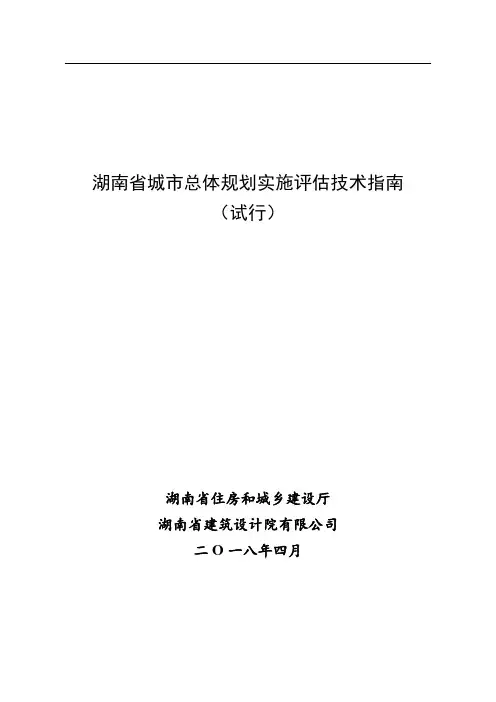 湖南省城市总体规划实施评估技术指南
（试行）

湖南省住房和城乡建设厅
湖南省建筑设计院有限公司
二〇一八年四月